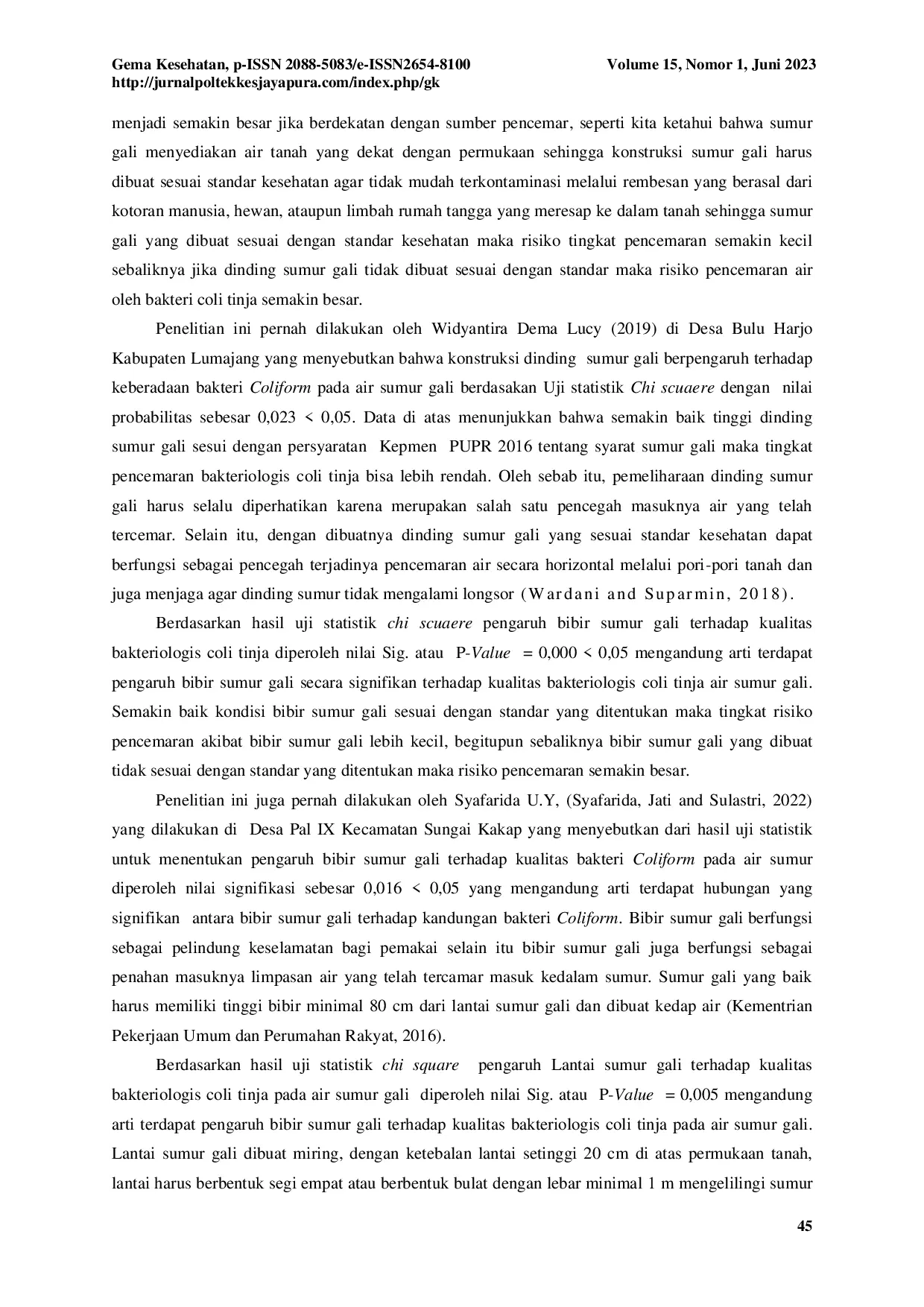 Gema Kesehatan, p-ISSN 2088-5083/e-ISSN2654-8100 Volume 15, Nomor 1, Juni 2023
http://jurnalpoltekkesjayapura.com/index.php/gk

menjadi semakin besar jika berdekatan dengan sumber pencemar, seperti kita ketahui bahwa sumur gali menyediakan air tanah yang dekat dengan permukaan sehingga konstruksi sumur gali harus dibuat sesuai standar kesehatan agar tidak mudah terkontaminasi melalui rembesan yang berasal dari kotoran manusia, hewan, ataupun limbah rumah tangga yang meresap ke dalam tanah sehingga sumur gali yang dibuat sesuai dengan standar kesehatan maka risiko tingkat pencemaran semakin kecil sebaliknya jika dinding sumur gali tidak dibuat sesuai dengan standar maka risiko pencemaran air oleh bakteri coli tinja semakin besar.

Penelitian ini pernah dilakukan oleh Widyantira Dema Lucy (2019) di Desa Bulu Harjo Kabupaten Lumajang yang menyebutkan bahwa konstruksi dinding sumur gali berpengaruh terhadap keberadaan bakteri Coliform pada air sumur gali berdasakan Uji statistik Chi scuaere dengan nilai probabilitas sebesar 0,023 < 0,05. Data di atas menunjukkan bahwa semakin baik tinggi dinding sumur gali sesui dengan persyaratan Kepmen PUPR 2016 tentang syarat sumur gali maka tingkat pencemaran bakteriologis coli tinja bisa lebih rendah. Oleh sebab itu, pemeliharaan dinding sumur gali harus selalu diperhatikan karena merupakan salah satu pencegah masuknya air yang telah tercemar. Selain itu, dengan dibuatnya dinding sumur gali yang sesuai standar kesehatan dapat berfungsi sebagai pencegah terjadinya pencemaran air secara horizontal melalui pori-pori tanah dan juga menjaga agar dinding sumur tidak mengalami longsor (Wardani and Suparmin, 2018).

Berdasarkan hasil uji statistik chi scuaere pengaruh bibir sumur gali terhadap kualitas bakteriologis coli tinja diperoleh nilai Sig. atau P-Value = 0,000 < 0,05 mengandung arti terdapat pengaruh bibir sumur gali secara signifikan terhadap kualitas bakteriologis coli tinja air sumur gali. Semakin baik kondisi bibir sumur gali sesuai dengan standar yang ditentukan maka tingkat risiko pencemaran akibat bibir sumur gali lebih kecil, begitupun sebaliknya bibir sumur gali yang dibuat tidak sesuai dengan standar yang ditentukan maka risiko pencemaran semakin besar.

Penelitian ini juga pernah dilakukan oleh Syafarida U.Y, (Syafarida, Jati and Sulastri, 2022) yang dilakukan di Desa Pal IX Kecamatan Sungai Kakap yang menyebutkan dari hasil uji statistik untuk menentukan pengaruh bibir sumur gali terhadap kualitas bakteri Coliform pada air sumur diperoleh nilai signifikasi sebesar 0,016 < 0,05 yang mengandung arti terdapat hubungan yang signifikan antara bibir sumur gali terhadap kandungan bakteri Coliform. Bibir sumur gali berfungsi sebagai pelindung keselamatan bagi pemakai selain itu bibir sumur gali juga berfungsi sebagai penahan masuknya limpasan air yang telah tercamar masuk kedalam sumur. Sumur gali yang baik harus memiliki tinggi bibir minimal 80 cm dari lantai sumur gali dan dibuat kedap air (Kementrian Pekerjaan Umum dan Perumahan Rakyat, 2016).

Berdasarkan hasil uji statistik chi square pengaruh Lantai sumur gali terhadap kualitas bakteriologis coli tinja pada air sumur gali diperoleh nilai Sig. atau P-Value = 0,005 mengandung arti terdapat pengaruh bibir sumur gali terhadap kualitas bakteriologis coli tinja pada air sumur gali. Lantai sumur gali dibuat miring, dengan ketebalan lantai setinggi 20 cm di atas permukaan tanah, lantai harus berbentuk segi empat atau berbentuk bulat dengan lebar minimal 1 m mengelilingi sumur

45